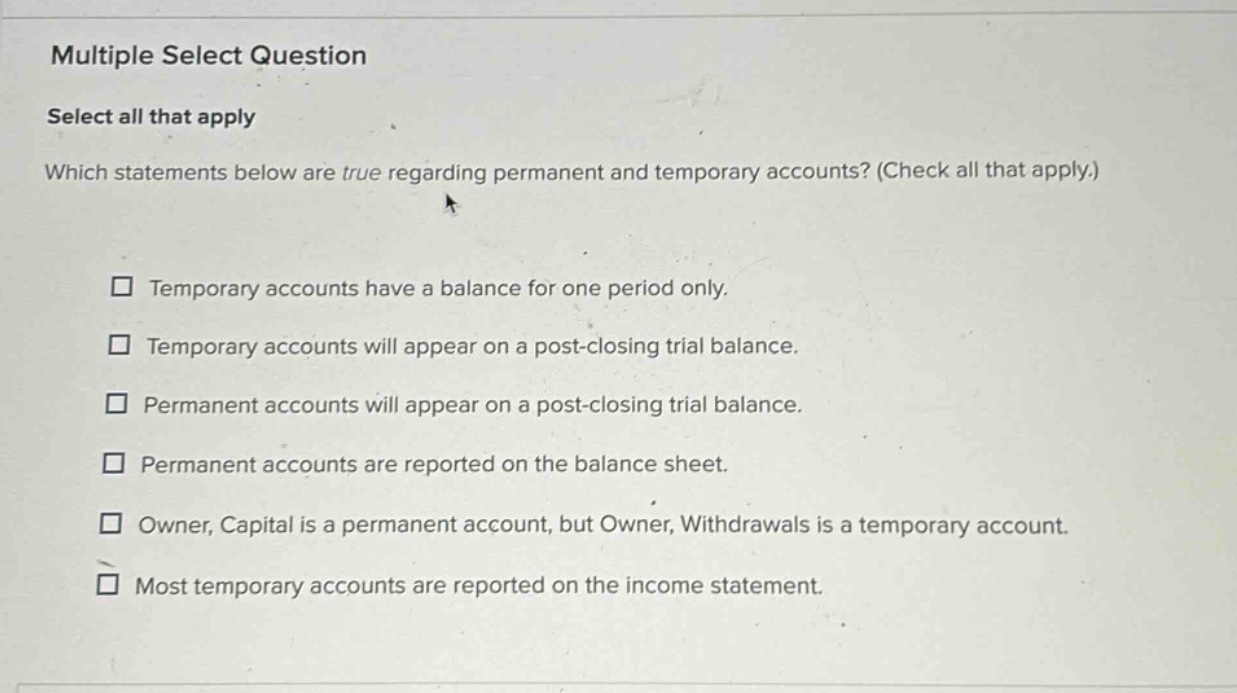 Multiple Select Question

Select all that apply

Which statements below are true regarding permanent and temporary accounts? (Check all that apply.)

☐ Temporary accounts have a balance for one period only.

☐ Temporary accounts will appear on a post-closing trial balance.

☐ Permanent accounts will appear on a post-closing trial balance.

☐ Permanent accounts are reported on the balance sheet.

☐ Owner, Capital is a permanent account, but Owner, Withdrawals is a temporary account.

☐ Most temporary accounts are reported on the income statement.